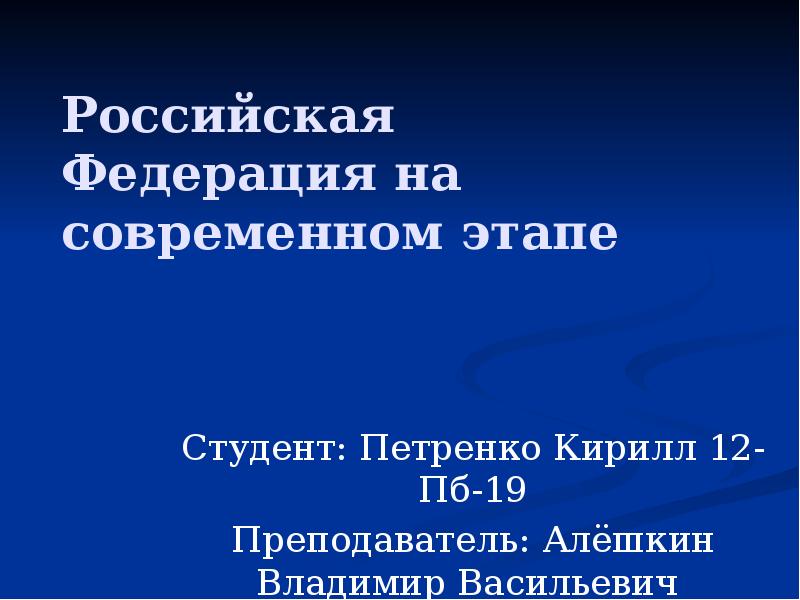 Российская Федерация на современном этапе

Студент: Петренко Кирилл 12-Пб-19

Преподаватель: Алёшкин Владимир Васильевич